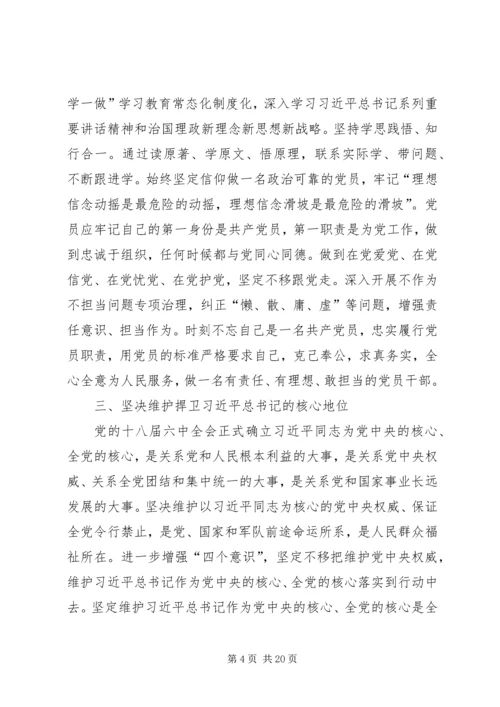 学一做”学习教育常态化制度化，深入学习习近平总书记系列重要讲话精神和治国理政新理念新思想新战略。坚持学思践悟、知行合一。通过读原著、学原文、悟原理，联系实际学、带问题、不断跟进学。始终坚定信仰做一名政治可靠的党员，牢记“理想信念动摇是最危险的动摇，理想信念滑坡是最危险的滑坡”。党员应牢记自己的第一身份是共产党员，第一职责是为党工作，做到忠诚于组织，任何时候都与党同心同德。做到在党爱党、在党信党、在党忧党、在党护党，坚定不移跟党走。深入开展不作为不担当问题专项治理，纠正“懒、散、庸、虚”等问题，增强责任意识、担当作为。时刻不忘自己是一名共产党员，忠实履行党员职责，用党员的标准严格要求自己，克己奉公，求真务实，全心全意为人民服务，做一名有责任、有理想、敢担当的党员干部。

三、坚决维护捍卫习近平总书记的核心地位

党的十八届六中全会正式确立习近平同志为党中央的核心、全党的核心，是关系党和人民根本利益的大事，是关系党中央权威、关系全党团结和集中统一的大事，是关系党和国家事业长远发展的大事。坚决维护以习近平同志为核心的党中央权威、保证全党令行禁止，是党、国家和军队前途命运所系，是人民群众福祉所在。进一步增强“四个意识”，坚定不移把维护党中央权威，维护习近平总书记作为党中央的核心、全党的核心落实到行动中去。坚定维护习近平总书记作为党中央的核心、全党的核心是全

第 4 页 共 20 页